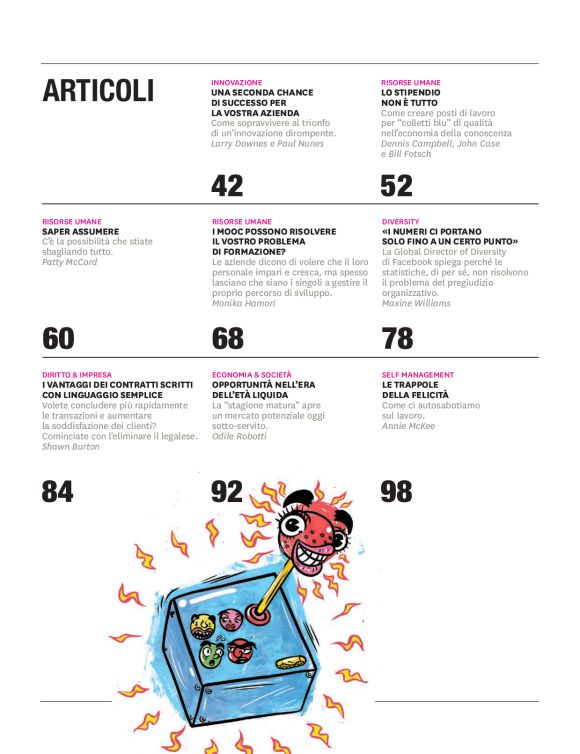 ARTICOLI

INNOVAZIONE
UNA SECONDA CHANCE DI SUCCESSO PER LA VOSTRA AZIENDA
Come sopravvivere al trionfo di un'innovazione dirompente.
Larry Downes e Paul Nunes

42

RISORSE UMANE
LO STIPENDIO NON È TUTTO
Come creare posti di lavoro per "colletti blu" di qualità nell'economia della conoscenza
Dennis Campbell, John Case e Bill Fotsch

52

RISORSE UMANE
SAPER ASSUMERE
C'è la possibilità che stiate sbagliando tutto.
Patty McCord

60

RISORSE UMANE
I MOOC POSSONO RISOLVERE IL VOSTRO PROBLEMA DI FORMAZIONE?
Le aziende dicono di volere che il loro personale impari e cresca, ma spesso lasciano che siano i singoli a gestire il proprio percorso di sviluppo.
Monika Hamori

68

DIVERSITY
«I NUMERI CI PORTANO SOLO FINO A UN CERTO PUNTO»
La Global Director of Diversity di Facebook spiega perché le statistiche, di per sé, non risolvono il problema del pregiudizio organizzativo.
Maxine Williams

78

DIRITTO & IMPRESA
I VANTAGGI DEI CONTRATTI SCRITTI CON LINGUAGGIO SEMPLICE
Volete concludere più rapidamente le transazioni e aumentare la soddisfazione dei clienti? Cominciate con l'eliminare il legalese.
Shawn Burton

84

ECONOMIA & SOCIETÀ
OPPORTUNITÀ NELL'ERA DELL'ETÀ LIQUIDA
La "stagione matura" apre un mercato potenziale oggi sotto-servito.
Odile Robotti

92

SELF MANAGEMENT
LE TRAPPOLE DELLA FELICITÀ
Come ci autosabotiamo sul lavoro.
Annie McKee

98